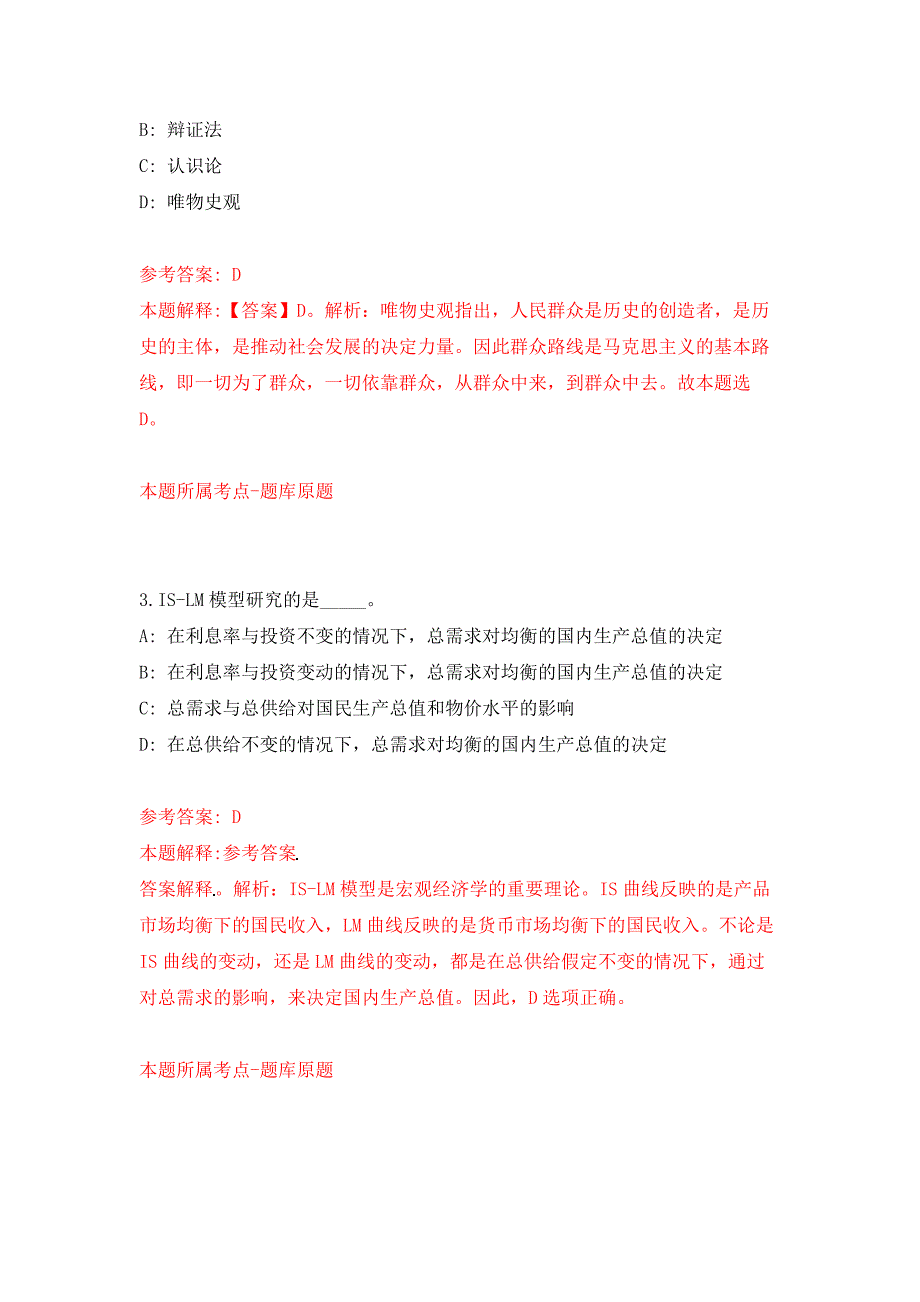 B: 辩证法

C: 认识论

D: 唯物史观

参考答案: D

本题解释:【答案】D。解析：唯物史观指出，人民群众是历史的创造者，是历史的主体，是推动社会发展的决定力量。因此群众路线是马克思主义的基本路线，即一切为了群众，一切依靠群众，从群众中来，到群众中去。故本题选D。

本题所属考点-题库原题

3.IS-LM模型研究的是_____。

A: 在利息率与投资不变的情况下，总需求对均衡的国内生产总值的决定

B: 在利息率与投资变动的情况下，总需求对均衡的国内生产总值的决定

C: 总需求与总供给对国民生产总值和物价水平的影响

D: 在总供给不变的情况下，总需求对均衡的国内生产总值的决定

参考答案: D

本题解释:参考答案.

答案解释.。解析：IS-LM模型是宏观经济学的重要理论。IS曲线反映的是产品市场均衡下的国民收入，LM曲线反映的是货币市场均衡下的国民收入。不论是IS曲线的变动，还是LM曲线的变动，都是在总供给假定不变的情况下，通过对总需求的影响，来决定国内生产总值。因此，D选项正确。

本题所属考点-题库原题